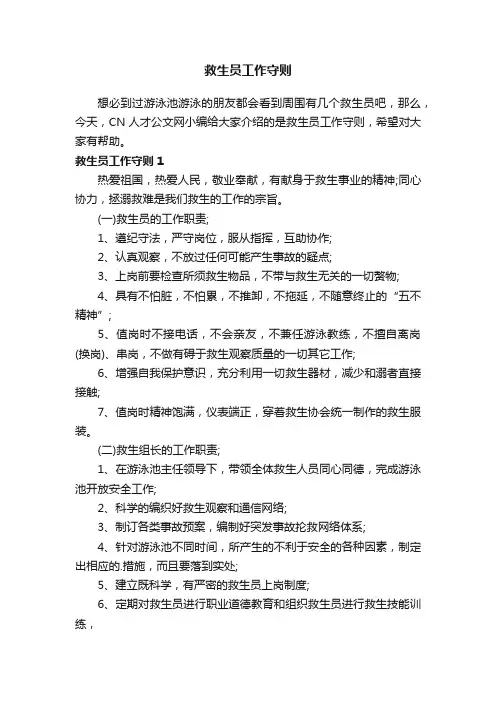 救生员工作守则

想必到过游泳池游泳的朋友都会看到周围有几个救生员吧，那么，今天，CN 人才公文网小编给大家介绍的是救生员工作守则，希望对大家有帮助。

救生员工作守则 1

热爱祖国，热爱人民，敬业奉献，有献身于救生事业的精神;同心协力，拯溺救难是我们救生的工作的宗旨。

(一)救生员的工作职责;

1、遵纪守法，严守岗位，服从指挥，互助协作;

2、认真观察，不放过任何可能产生事故的疑点;

3、上岗前要检查所须救生物品，不带与救生无关的一切赘物;

4、具有不怕脏，不怕累，不推卸，不拖延，不随意终止的“五不精神”;

5、值岗时不接电话，不会亲友，不兼任游泳教练，不擅自离岗(换岗)、串岗，不做有碍于救生观察质量的一切其它工作;

6、增强自我保护意识，充分利用一切救生器材，减少和溺者直接接触;

7、值岗时精神饱满，仪表端正，穿着救生协会统一制作的救生服装。

(二)救生组长的工作职责;

1、在游泳池主任领导下，带领全体救生人员同心同德，完成游泳池开放安全工作;

2、科学的编织好救生观察和通信网络;

3、制订各类事故预案，编制好突发事故抢救网络体系;

4、针对游泳池不同时间，所产生的不利于安全的各种因素，制定出相应的.措施，而且要落到实处;

5、建立既科学，有严密的救生员上岗制度;

6、定期对救生员进行职业道德教育和组织救生员进行救生技能训练，